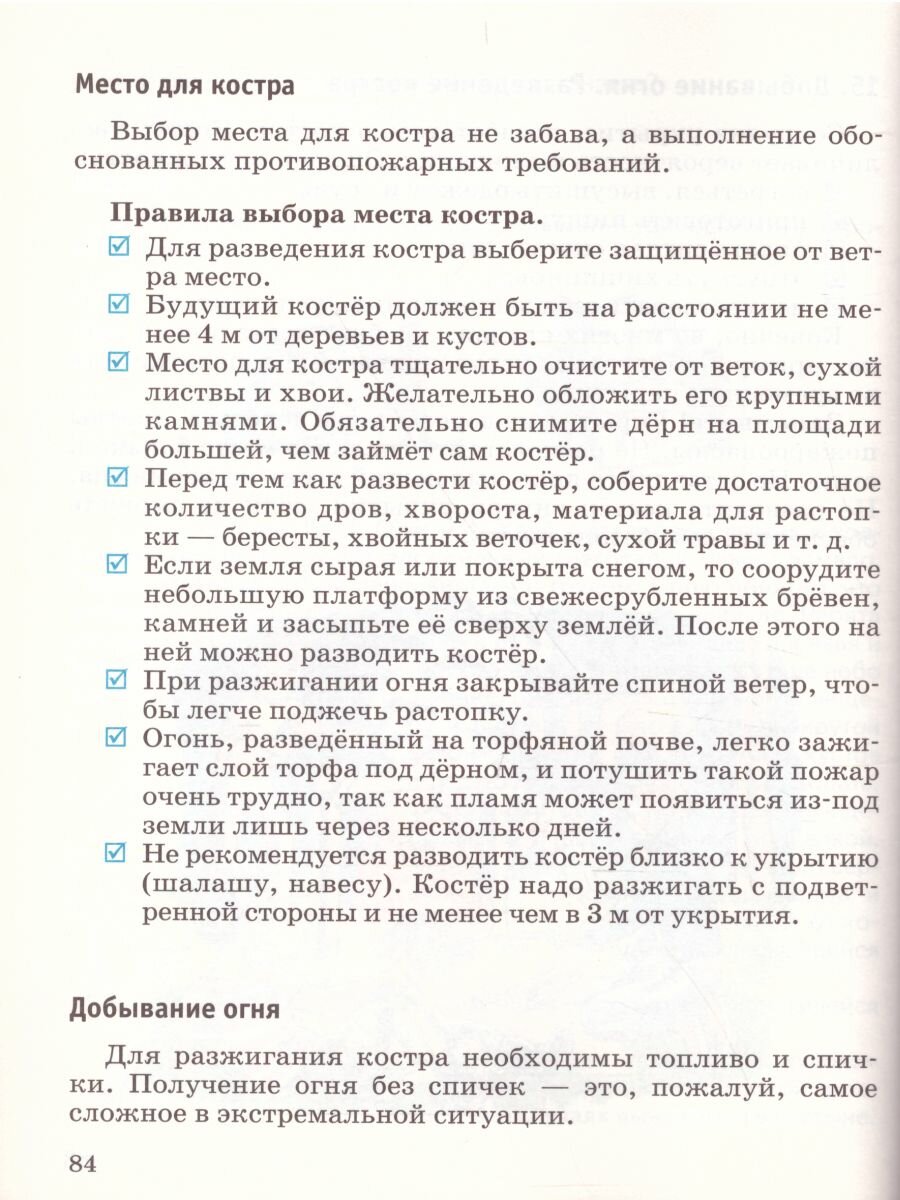 Место для костра

Выбор места для костра не забава, а выполнение обоснованных противопожарных требований.

Правила выбора места костра.

☑ Для разведения костра выберите защищённое от ветра место.
☑ Будущий костёр должен быть на расстоянии не менее 4 м от деревьев и кустов.
☑ Место для костра тщательно очистите от веток, сухой листвы и хвои. Желательно обложить его крупными камнями. Обязательно снимите дёрн на площади большей, чем займёт сам костёр.
☑ Перед тем как развести костёр, соберите достаточное количество дров, хвороста, материала для растопки — бересты, хвойных веточек, сухой травы и т. д.
☑ Если земля сырая или покрыта снегом, то соорудите небольшую платформу из свежесрубленных брёвен, камней и засыпьте её сверху землёй. После этого на ней можно разводить костёр.
☑ При разжигании огня закрывайте спиной ветер, чтобы легче поджечь растопку.
☑ Огонь, разведённый на торфяной почве, легко зажигает слой торфа под дёрном, и потушить такой пожар очень трудно, так как пламя может появиться из-под земли лишь через несколько дней.
☑ Не рекомендуется разводить костёр близко к укрытию (шалашу, навесу). Костёр надо разжигать с подветренной стороны и не менее чем в 3 м от укрытия.

Добывание огня

Для разжигания костра необходимы топливо и спички. Получение огня без спичек — это, пожалуй, самое сложное в экстремальной ситуации.

84